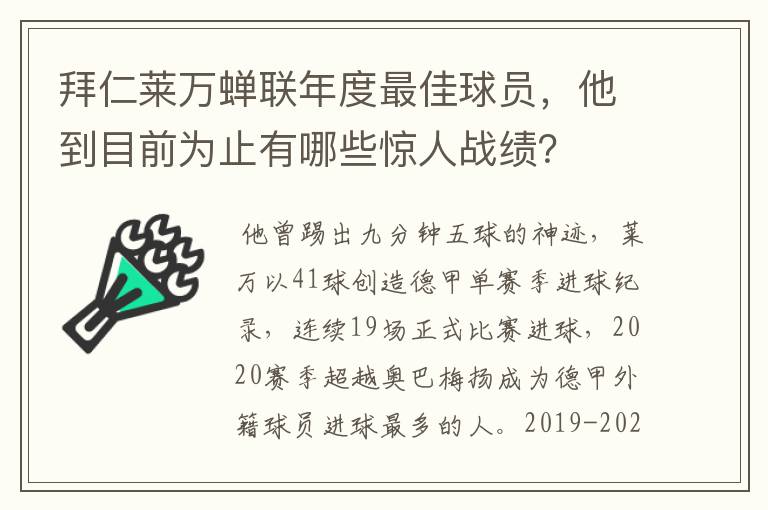 拜仁莱万蝉联年度最佳球员，他到目前为止有哪些惊人战绩？

他曾踢出九分钟五球的神迹，莱万以41球创造德甲单赛季进球纪录，连续19场正式比赛进球，2020赛季超越奥巴梅扬成为德甲外籍球员进球最多的人。2019-202